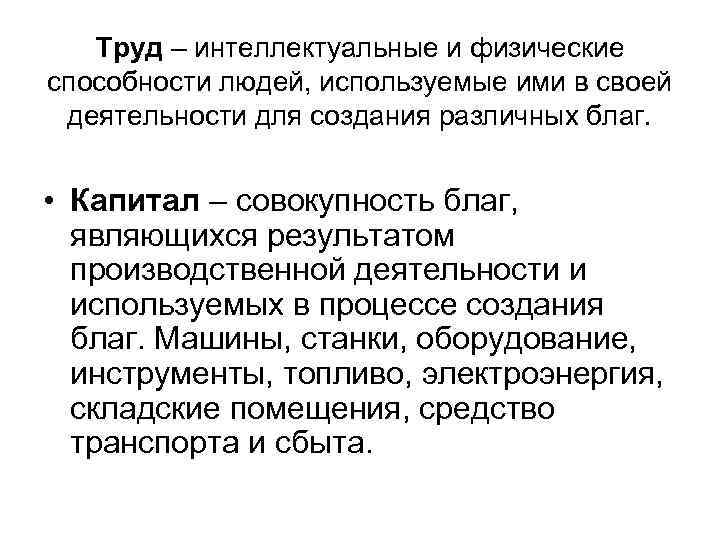 Труд – интеллектуальные и физические способности людей, используемые ими в своей деятельности для создания различных благ.

• Капитал – совокупность благ, являющихся результатом производственной деятельности и используемых в процессе создания благ. Машины, станки, оборудование, инструменты, топливо, электроэнергия, складские помещения, средство транспорта и сбыта.